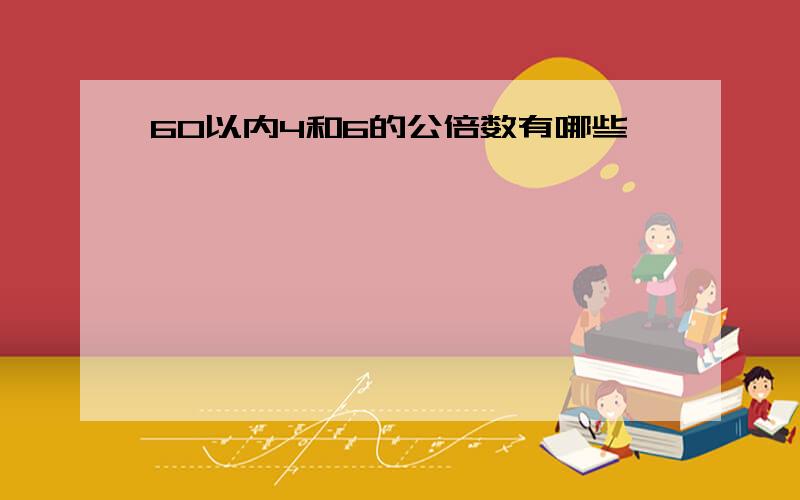 60以内4和6的公倍数有哪些